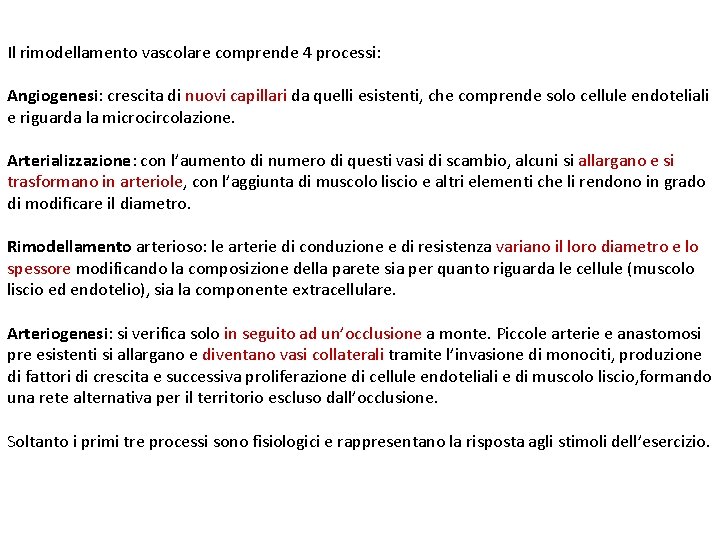 Il rimodellamento vascolare comprende 4 processi:

Angiogenesi: crescita di nuovi capillari da quelli esistenti, che comprende solo cellule endoteliali e riguarda la microcircolazione.

Arterializzazione: con l'aumento di numero di questi vasi di scambio, alcuni si allargano e si trasformano in arteriole, con l'aggiunta di muscolo liscio e altri elementi che li rendono in grado di modificare il diametro.

Rimodellamento arterioso: le arterie di conduzione e di resistenza variano il loro diametro e lo spessore modificando la composizione della parete sia per quanto riguarda le cellule (muscolo liscio ed endotelio), sia la componente extracellulare.

Arteriogenesi: si verifica solo in seguito ad un'occlusione a monte. Piccole arterie e anastomosi pre esistenti si allargano e diventano vasi collaterali tramite l'invasione di monociti, produzione di fattori di crescita e successiva proliferazione di cellule endoteliali e di muscolo liscio,formando una rete alternativa per il territorio escluso dall'occlusione.

Soltanto i primi tre processi sono fisiologici e rappresentano la risposta agli stimoli dell'esercizio.